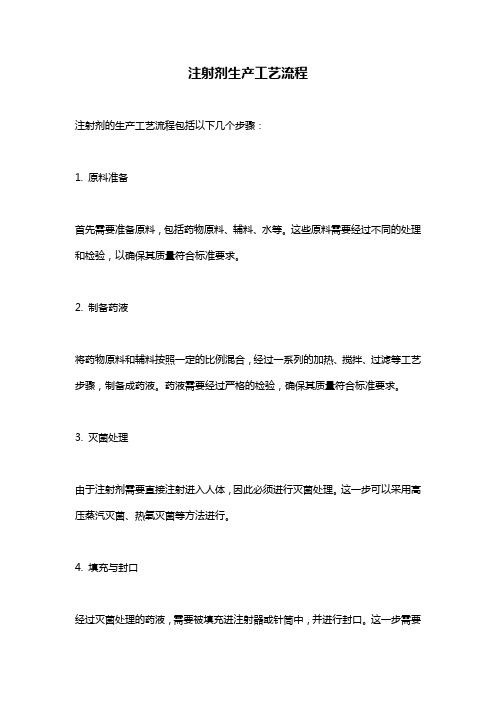 注射剂生产工艺流程

注射剂的生产工艺流程包括以下几个步骤：

1. 原料准备

首先需要准备原料，包括药物原料、辅料、水等。这些原料需要经过不同的处理和检验，以确保其质量符合标准要求。

2. 制备药液

将药物原料和辅料按照一定的比例混合，经过一系列的加热、搅拌、过滤等工艺步骤，制备成药液。药液需要经过严格的检验，确保其质量符合标准要求。

3. 灭菌处理

由于注射剂需要直接注射进入人体，因此必须进行灭菌处理。这一步可以采用高压蒸汽灭菌、热氧灭菌等方法进行。

4. 填充与封口

经过灭菌处理的药液，需要被填充进注射器或针筒中，并进行封口。这一步需要